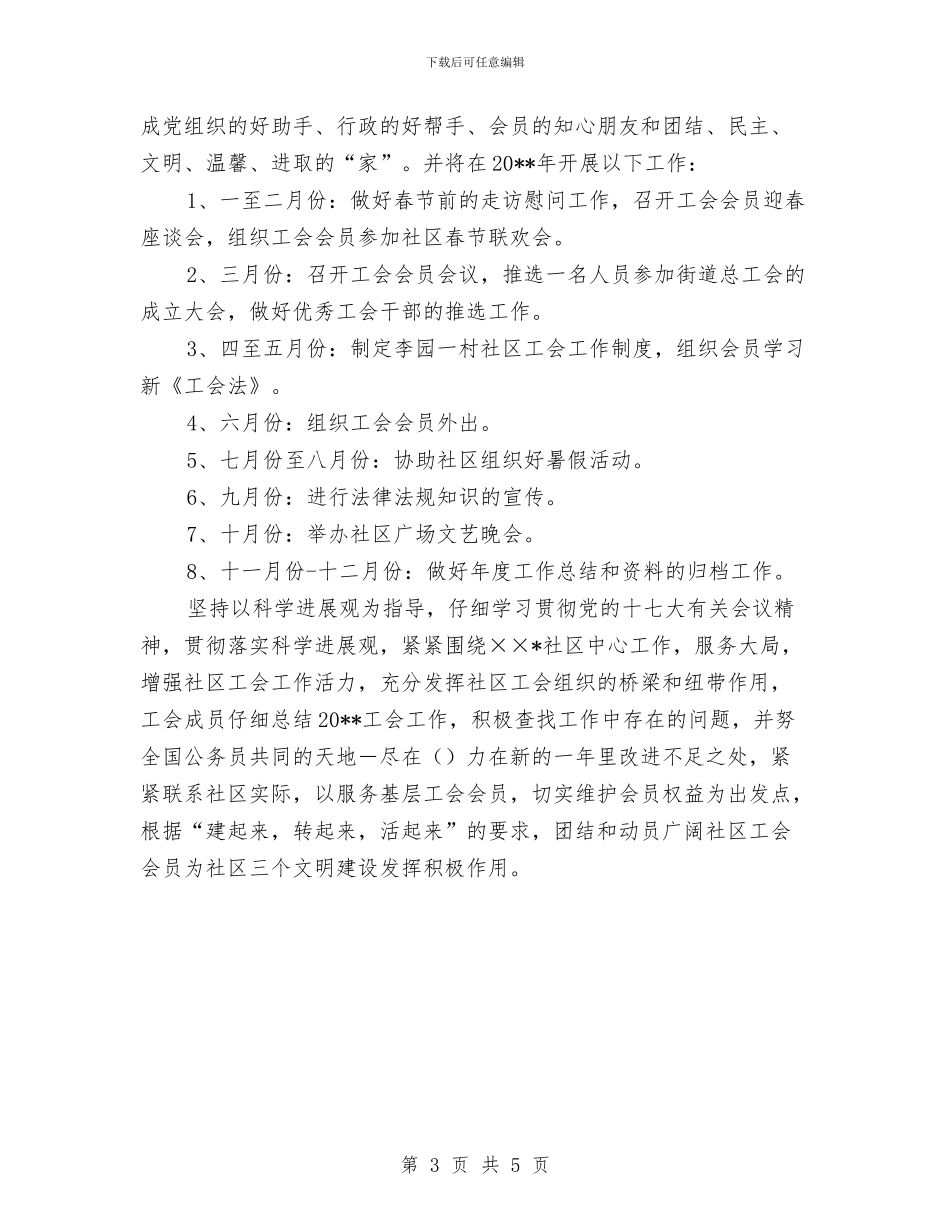 下载后可任意编辑

成党组织的好助手、行政的好帮手、会员的知心朋友和团结、民主、文明、温馨、进取的“家”。并将在20**年开展以下工作：

1、一至二月份：做好春节前的走访慰问工作，召开工会会员迎春座谈会，组织工会会员参加社区春节联欢会。

2、三月份：召开工会会员会议，推选一名人员参加街道总工会的成立大会，做好优秀工会干部的推选工作。

3、四至五月份：制定李园一村社区工会工作制度，组织会员学习新《工会法》。

4、六月份：组织工会会员外出。

5、七月份至八月份：协助社区组织好暑假活动。

6、九月份：进行法律法规知识的宣传。

7、十月份：举办社区广场文艺晚会。

8、十一月份-十二月份：做好年度工作总结和资料的归档工作。

坚持以科学进展观为指导，仔细学习贯彻党的十七大有关会议精神，贯彻落实科学进展观，紧紧围绕××*社区中心工作，服务大局，增强社区工会工作活力，充分发挥社区工会组织的桥梁和纽带作用，工会成员仔细总结20**工会工作，积极查找工作中存在的问题，并努全国公务员共同的天地一尽在（）力在新的一年里改进不足之处，紧紧联系社区实际，以服务基层工会会员，切实维护会员权益为出发点，根据“建起来，转起来，活起来”的要求，团结和动员广阔社区工会会员为社区三个文明建设发挥积极作用。

第 3 页 共 5 页